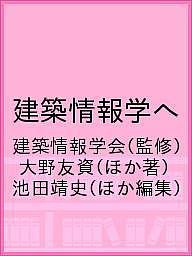 建築情報学へ

建築情報学会(監修)
大野友資(ほか著)
池田靖史(ほか編集)